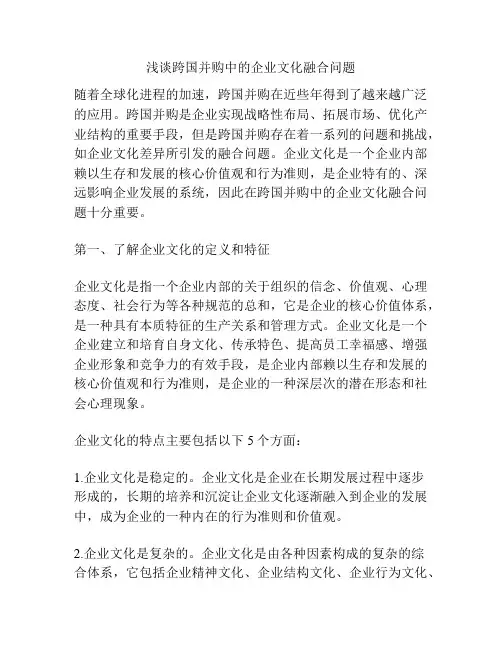 浅谈跨国并购中的企业文化融合问题

随着全球化进程的加速，跨国并购在近些年得到了越来越广泛的应用。跨国并购是企业实现战略性布局、拓展市场、优化产业结构的重要手段，但是跨国并购存在着一系列的问题和挑战，如企业文化差异所引发的融合问题。企业文化是一个企业内部赖以生存和发展的核心价值观和行为准则，是企业特有的、深远影响企业发展的系统，因此在跨国并购中的企业文化融合问题十分重要。

第一、了解企业文化的定义和特征

企业文化是指一个企业内部的关于组织的信念、价值观、心理态度、社会行为等各种规范的总和，它是企业的核心价值体系，是一种具有本质特征的生产关系和管理方式。企业文化是一个企业建立和培育自身文化、传承特色、提高员工幸福感、增强企业形象和竞争力的有效手段，是企业内部赖以生存和发展的核心价值观和行为准则，是企业的一种深层次的潜在形态和社会心理现象。

企业文化的特点主要包括以下 5 个方面：

1.企业文化是稳定的。企业文化是企业在长期发展过程中逐步形成的，长期的培养和沉淀让企业文化逐渐融入到企业的发展中，成为企业的一种内在的行为准则和价值观。

2.企业文化是复杂的。企业文化是由各种因素构成的复杂的综合体系，它包括企业精神文化、企业结构文化、企业行为文化、